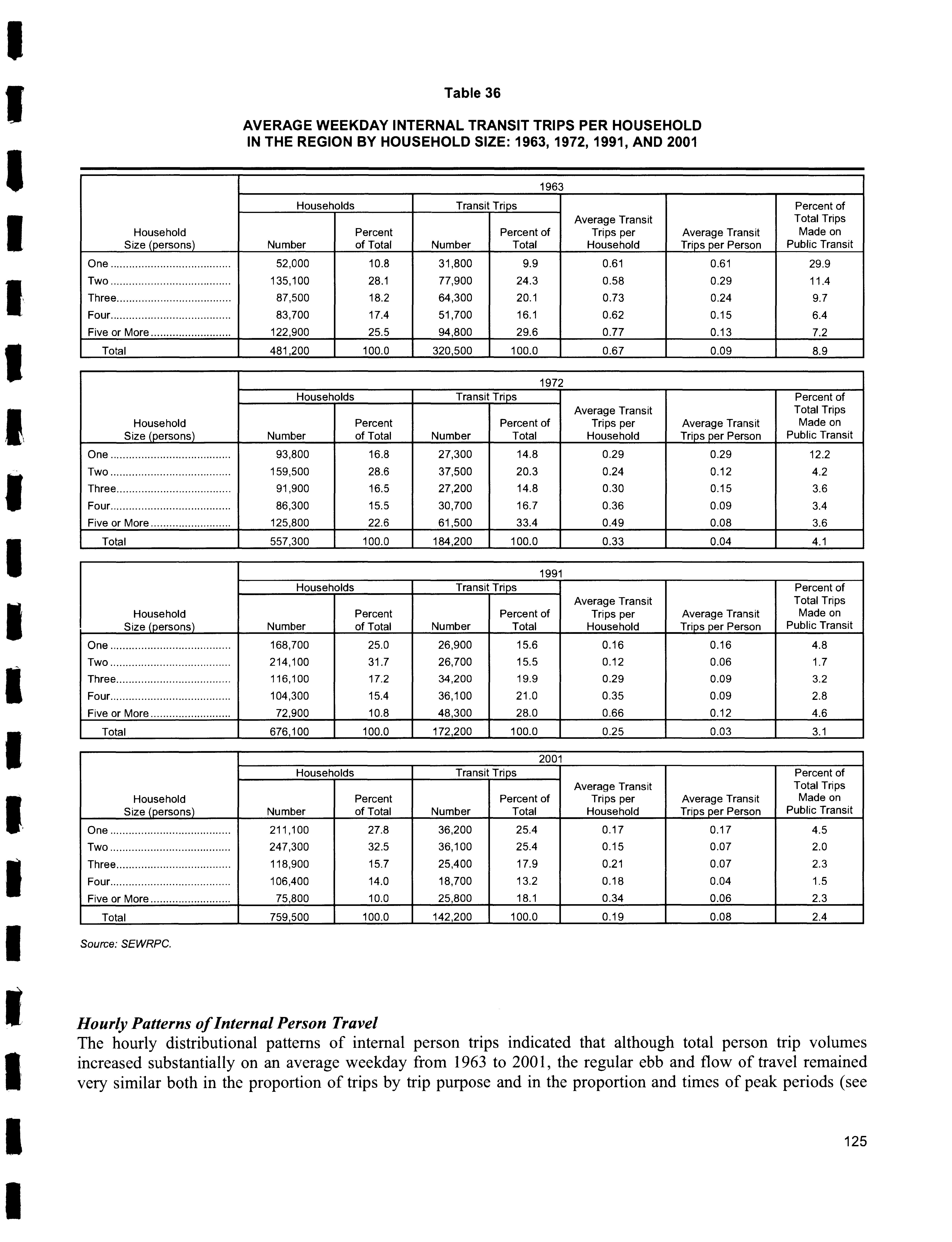 Table 36

AVERAGE WEEKDAY INTERNAL TRANSIT TRIPS PER HOUSEHOLD IN THE REGION BY HOUSEHOLD SIZE: 1963, 1972, 1991, AND 2001

1963

| Household Size (persons) | Households Number | Households Percent of Total | Transit Trips Number | Transit Trips Percent of Total | Average Transit Trips per Household | Average Transit Trips per Person | Percent of Total Trips Made on Public Transit |
|---|---|---|---|---|---|---|---|
| One | 52,000 | 10.8 | 31,800 | 9.9 | 0.61 | 0.61 | 29.9 |
| Two | 135,100 | 28.1 | 77,900 | 24.3 | 0.58 | 0.29 | 11.4 |
| Three | 87,500 | 18.2 | 64,300 | 20.1 | 0.73 | 0.24 | 9.7 |
| Four | 83,700 | 17.4 | 51,700 | 16.1 | 0.62 | 0.15 | 6.4 |
| Five or More | 122,900 | 25.5 | 94,800 | 29.6 | 0.77 | 0.13 | 7.2 |
| Total | 481,200 | 100.0 | 320,500 | 100.0 | 0.67 | 0.09 | 8.9 |

1972

| Household Size (persons) | Households Number | Households Percent of Total | Transit Trips Number | Transit Trips Percent of Total | Average Transit Trips per Household | Average Transit Trips per Person | Percent of Total Trips Made on Public Transit |
|---|---|---|---|---|---|---|---|
| One | 93,800 | 16.8 | 27,300 | 14.8 | 0.29 | 0.29 | 12.2 |
| Two | 159,500 | 28.6 | 37,500 | 20.3 | 0.24 | 0.12 | 4.2 |
| Three | 91,900 | 16.5 | 27,200 | 14.8 | 0.30 | 0.15 | 3.6 |
| Four | 86,300 | 15.5 | 30,700 | 16.7 | 0.36 | 0.09 | 3.4 |
| Five or More | 125,800 | 22.6 | 61,500 | 33.4 | 0.49 | 0.08 | 3.6 |
| Total | 557,300 | 100.0 | 184,200 | 100.0 | 0.33 | 0.04 | 4.1 |

1991

| Household Size (persons) | Households Number | Households Percent of Total | Transit Trips Number | Transit Trips Percent of Total | Average Transit Trips per Household | Average Transit Trips per Person | Percent of Total Trips Made on Public Transit |
|---|---|---|---|---|---|---|---|
| One | 168,700 | 25.0 | 26,900 | 15.6 | 0.16 | 0.16 | 4.8 |
| Two | 214,100 | 31.7 | 26,700 | 15.5 | 0.12 | 0.06 | 1.7 |
| Three | 116,100 | 17.2 | 34,200 | 19.9 | 0.29 | 0.09 | 3.2 |
| Four | 104,300 | 15.4 | 36,100 | 21.0 | 0.35 | 0.09 | 2.8 |
| Five or More | 72,900 | 10.8 | 48,300 | 28.0 | 0.66 | 0.12 | 4.6 |
| Total | 676,100 | 100.0 | 172,200 | 100.0 | 0.25 | 0.03 | 3.1 |

2001

| Household Size (persons) | Households Number | Households Percent of Total | Transit Trips Number | Transit Trips Percent of Total | Average Transit Trips per Household | Average Transit Trips per Person | Percent of Total Trips Made on Public Transit |
|---|---|---|---|---|---|---|---|
| One | 211,100 | 27.8 | 36,200 | 25.4 | 0.17 | 0.17 | 4.5 |
| Two | 247,300 | 32.5 | 36,100 | 25.4 | 0.15 | 0.07 | 2.0 |
| Three | 118,900 | 15.7 | 25,400 | 17.9 | 0.21 | 0.07 | 2.3 |
| Four | 106,400 | 14.0 | 18,700 | 13.2 | 0.18 | 0.04 | 1.5 |
| Five or More | 75,800 | 10.0 | 25,800 | 18.1 | 0.34 | 0.06 | 2.3 |
| Total | 759,500 | 100.0 | 142,200 | 100.0 | 0.19 | 0.08 | 2.4 |

Source: SEWRPC.

Hourly Patterns of Internal Person Travel
The hourly distributional patterns of internal person trips indicated that although total person trip volumes increased substantially on an average weekday from 1963 to 2001, the regular ebb and flow of travel remained very similar both in the proportion of trips by trip purpose and in the proportion and times of peak periods (see

125